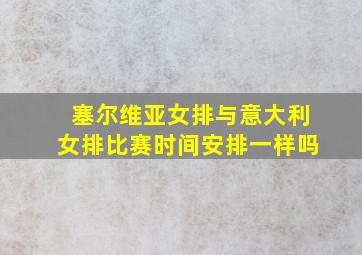 塞尔维亚女排与意大利女排比赛时间安排一样吗